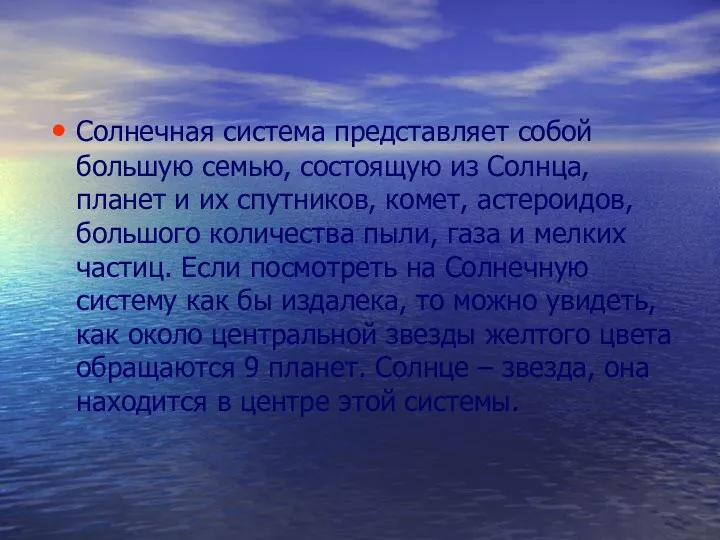 • Солнечная система представляет собой большую семью, состоящую из Солнца, планет и их спутников, комет, астероидов, большого количества пыли, газа и мелких частиц. Если посмотреть на Солнечную систему как бы издалека, то можно увидеть, как около центральной звезды желтого цвета обращаются 9 планет. Солнце – звезда, она находится в центре этой системы.